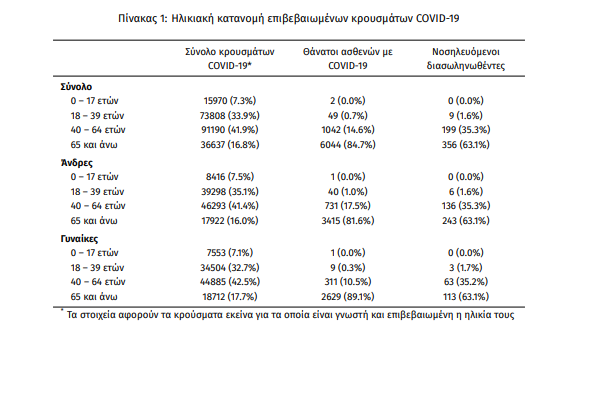 Πίνακας 1: Ηλικιακή κατανομή επιβεβαιωμένων κρουσμάτων COVID-19

| | Σύνολο κρουσμάτων COVID-19* | Θάνατοι ασθενών με COVID-19 | Νοσηλευόμενοι διασωληνωθέντες |
|---|---|---|---|
| **Σύνολο** | | | |
| 0 – 17 ετών | 15970 (7.3%) | 2 (0.0%) | 0 (0.0%) |
| 18 – 39 ετών | 73808 (33.9%) | 49 (0.7%) | 9 (1.6%) |
| 40 – 64 ετών | 91190 (41.9%) | 1042 (14.6%) | 199 (35.3%) |
| 65 και άνω | 36637 (16.8%) | 6044 (84.7%) | 356 (63.1%) |
| **Άνδρες** | | | |
| 0 – 17 ετών | 8416 (7.5%) | 1 (0.0%) | 0 (0.0%) |
| 18 – 39 ετών | 39298 (35.1%) | 40 (1.0%) | 6 (1.6%) |
| 40 – 64 ετών | 46293 (41.4%) | 731 (17.5%) | 136 (35.3%) |
| 65 και άνω | 17922 (16.0%) | 3415 (81.6%) | 243 (63.1%) |
| **Γυναίκες** | | | |
| 0 – 17 ετών | 7553 (7.1%) | 1 (0.0%) | 0 (0.0%) |
| 18 – 39 ετών | 34504 (32.7%) | 9 (0.3%) | 3 (1.7%) |
| 40 – 64 ετών | 44885 (42.5%) | 311 (10.5%) | 63 (35.2%) |
| 65 και άνω | 18712 (17.7%) | 2629 (89.1%) | 113 (63.1%) |

* Τα στοιχεία αφορούν τα κρούσματα εκείνα για τα οποία είναι γνωστή και επιβεβαιωμένη η ηλικία τους